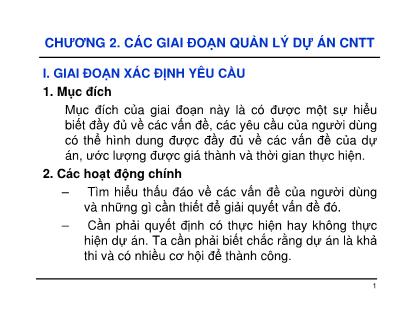 CHƯƠNG 2. CÁC GIAI ĐOẠN QUẢN LÝ DỰ ÁN CNTT

I. GIAI ĐOẠN XÁC ĐỊNH YÊU CẦU

1. Mục đích

Mục đích của giai đoạn này là có được một sự hiểu biết đầy đủ về các vấn đề, các yêu cầu của người dùng có thể hình dung được đầy đủ về các vấn đề của dự án, ước lượng được giá thành và thời gian thực hiện.

2. Các hoạt động chính

– Tìm hiểu thấu đáo về các vấn đề của người dùng và những gì cần thiết để giải quyết vấn đề đó.

– Cần phải quyết định có thực hiện hay không thực hiện dự án. Ta cần phải biết chắc rằng dự án là khả thi và có nhiều cơ hội để thành công.

1